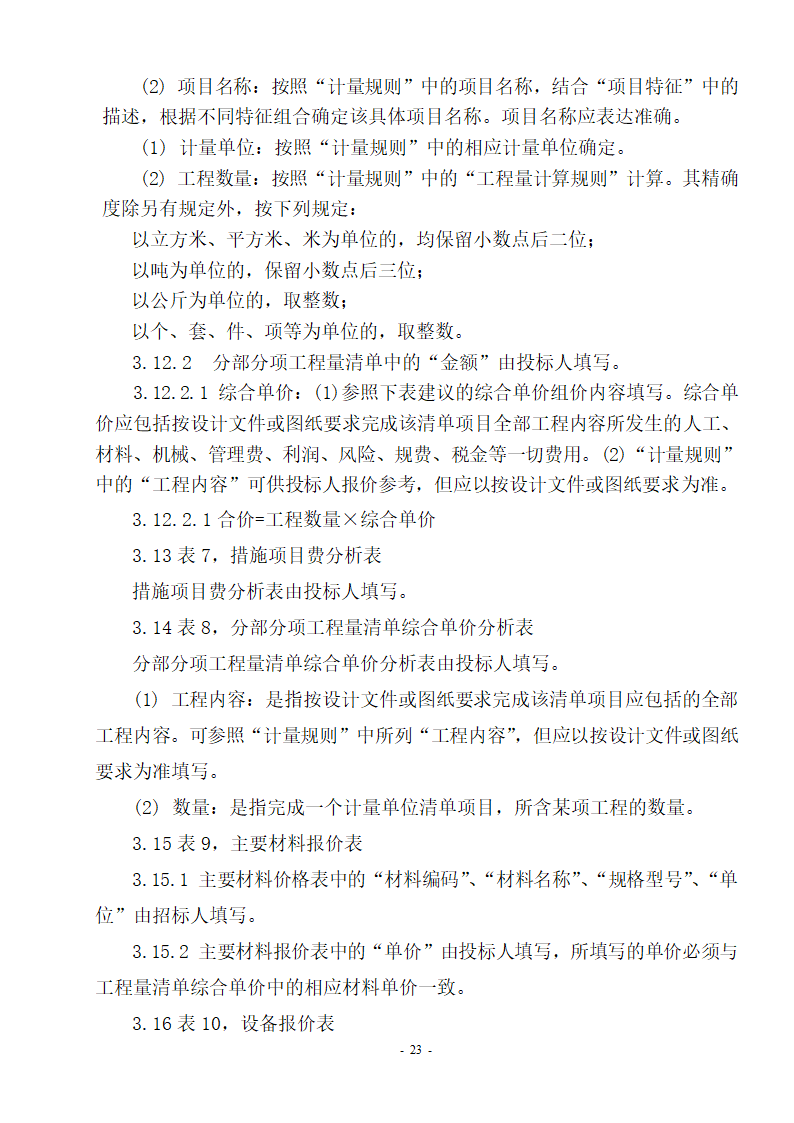 (2) 项目名称：按照“计量规则”中的项目名称，结合“项目特征”中的描述，根据不同特征组合确定该具体项目名称。项目名称应表达准确。

(1) 计量单位：按照“计量规则”中的相应计量单位确定。

(2) 工程数量：按照“计量规则”中的“工程量计算规则”计算。其精确度除另有规定外，按下列规定：

以立方米、平方米、米为单位的，均保留小数点后二位；

以吨为单位的，保留小数点后三位；

以公斤为单位的，取整数；

以个、套、件、项等为单位的，取整数。

3.12.2　分部分项工程量清单中的“金额”由投标人填写。

3.12.2.1 综合单价：(1)参照下表建议的综合单价组价内容填写。综合单价应包括按设计文件或图纸要求完成该清单项目全部工程内容所发生的人工、材料、机械、管理费、利润、风险、规费、税金等一切费用。(2)“计量规则”中的“工程内容”可供投标人报价参考，但应以按设计文件或图纸要求为准。

3.12.2.1 合价=工程数量×综合单价

3.13 表 7，措施项目费分析表

措施项目费分析表由投标人填写。

3.14 表 8，分部分项工程量清单综合单价分析表

分部分项工程量清单综合单价分析表由投标人填写。

(1) 工程内容：是指按设计文件或图纸要求完成该清单项目应包括的全部工程内容。可参照“计量规则”中所列“工程内容”，但应以按设计文件或图纸要求为准填写。

(2) 数量：是指完成一个计量单位清单项目，所含某项工程的数量。

3.15 表 9，主要材料报价表

3.15.1 主要材料价格表中的“材料编码”、“材料名称”、“规格型号”、“单位”由招标人填写。

3.15.2 主要材料报价表中的“单价”由投标人填写，所填写的单价必须与工程量清单综合单价中的相应材料单价一致。

3.16 表 10，设备报价表

- 23 -